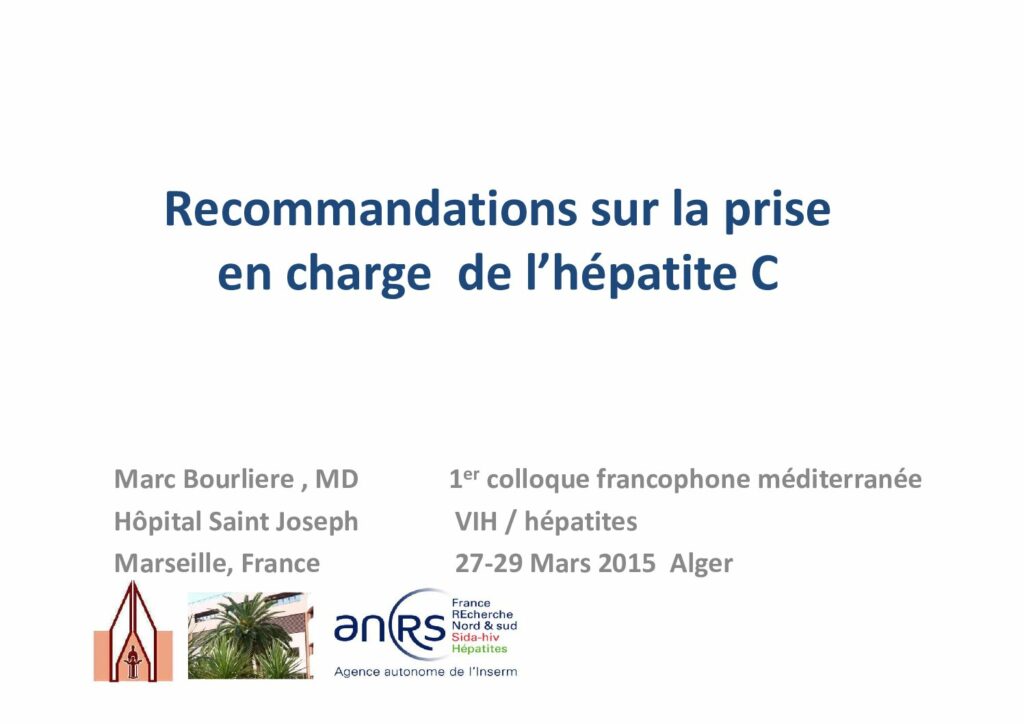 Recommandations sur la prise en charge  de l'hépatite C

Marc Bourliere , MD
Hôpital Saint Joseph
Marseille, France

1$^{er}$ colloque francophone méditerranée
VIH / hépatites
27-29 Mars 2015  Alger

anRS
France
REcherche
Nord & sud
Sida-hiv
Hépatites
Agence autonome de l'Inserm